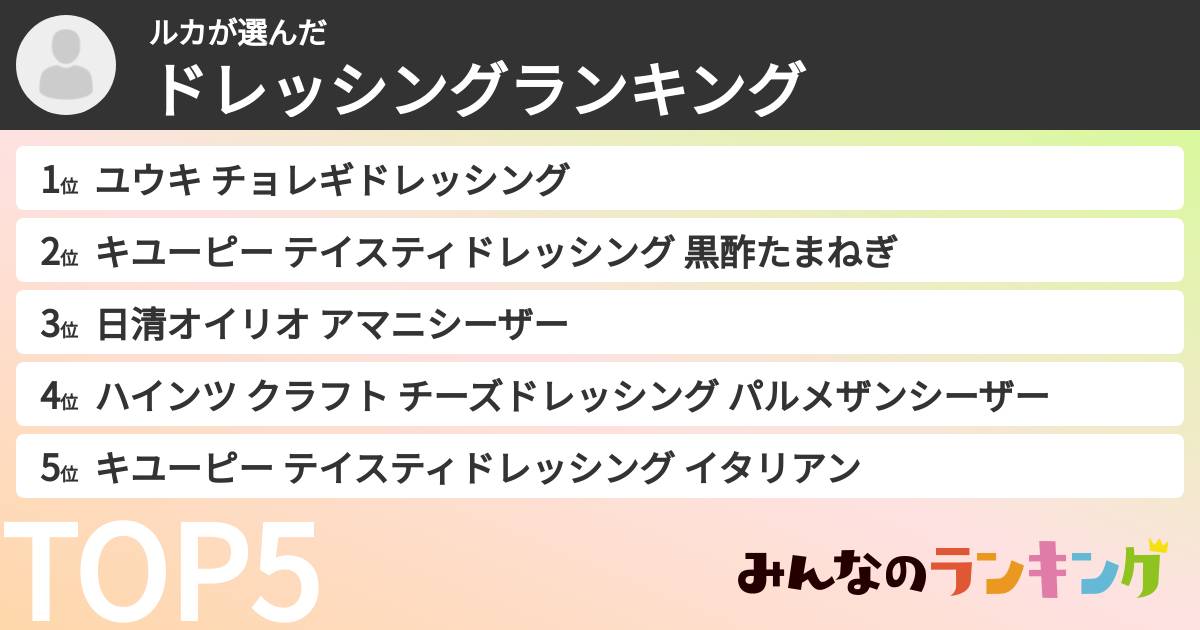 ルカが選んだ
ドレッシングランキング

1位 ユウキ チョレギドレッシング
2位 キユーピー テイスティドレッシング 黒酢たまねぎ
3位 日清オイリオ アマニシーザー
4位 ハインツ クラフト チーズドレッシング パルメザンシーザー
5位 キユーピー テイスティドレッシング イタリアン

TOP5

みんなのランキング